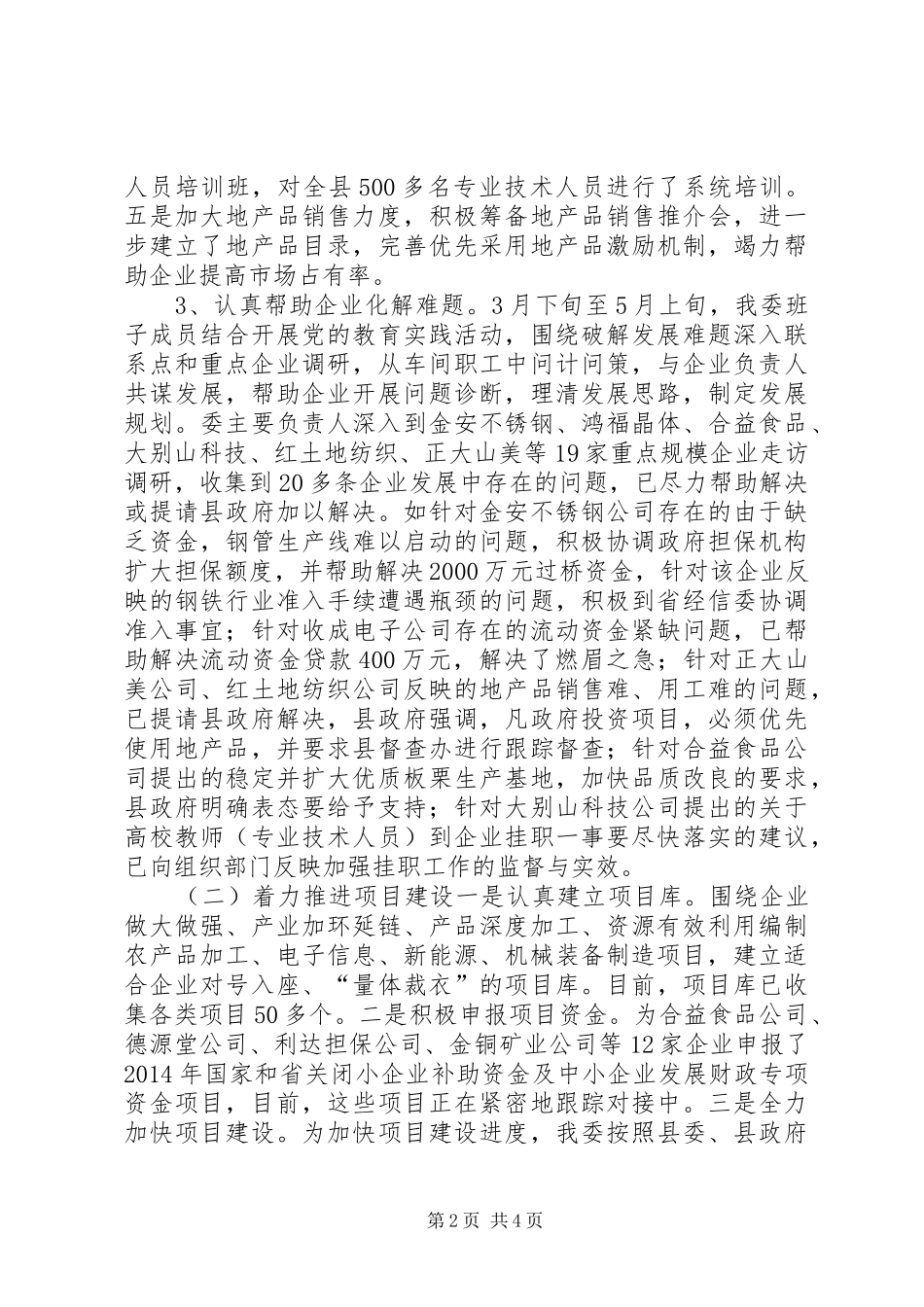 人员培训班，对全县500多名专业技术人员进行了系统培训。五是加大地产品销售力度，积极筹备地产品销售推介会，进一步建立了地产品目录，完善优先采用地产品激励机制，竭力帮助企业提高市场占有率。

3、认真帮助企业化解难题。3月下旬至5月上旬，我委班子成员结合开展党的教育实践活动，围绕破解发展难题深入联系点和重点企业调研，从车间职工中问计问策，与企业负责人共谋发展，帮助企业开展问题诊断，理清发展思路，制定发展规划。委主要负责人深入到金安不锈钢、鸿福晶体、合益食品、大别山科技、红土地纺织、正大山美等19家重点规模企业走访调研，收集到20多条企业发展中存在的问题，已尽力帮助解决或提请县政府加以解决。如针对金安不锈钢公司存在的由于缺乏资金，钢管生产线难以启动的问题，积极协调政府担保机构扩大担保额度，并帮助解决2000万元过桥资金，针对该企业反映的钢铁行业准入手续遭遇瓶颈的问题，积极到省经信委协调准入事宜；针对收成电子公司存在的流动资金紧缺问题，已帮助解决流动资金贷款400万元，解决了燃眉之急；针对正大山美公司、红土地纺织公司反映的地产品销售难、用工难的问题，已提请县政府解决，县政府强调，凡政府投资项目，必须优先使用地产品，并要求县督查办进行跟踪督查；针对合益食品公司提出的稳定并扩大优质板栗生产基地，加快品质改良的要求，县政府明确表态要给予支持；针对大别山科技公司提出的关于高校教师（专业技术人员）到企业挂职一事要尽快落实的建议，已向组织部门反映加强挂职工作的监督与实效。

（二）着力推进项目建设一是认真建立项目库。围绕企业做大做强、产业加环延链、产品深度加工、资源有效利用编制农产品加工、电子信息、新能源、机械装备制造项目，建立适合企业对号入座、“量体裁衣”的项目库。目前，项目库已收集各类项目50多个。二是积极申报项目资金。为合益食品公司、德源堂公司、利达担保公司、金铜矿业公司等12家企业申报了2014年国家和省关闭小企业补助资金及中小企业发展财政专项资金项目，目前，这些项目正在紧密地跟踪对接中。三是全力加快项目建设。为加快项目建设进度，我委按照县委、县政府

第2页 共4页